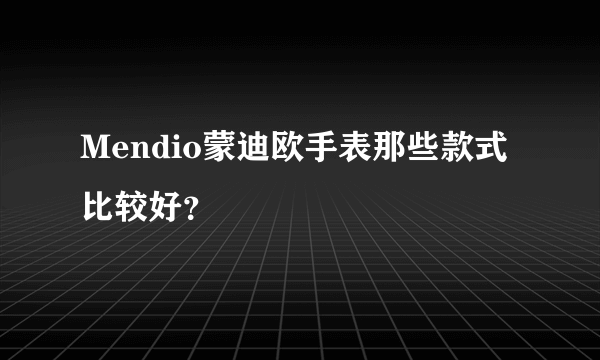 Mendio蒙迪欧手表那些款式比较好？